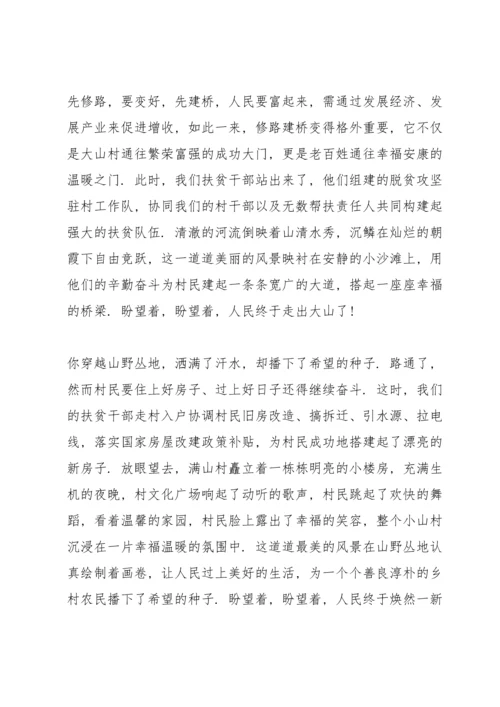 先修路，要变好，先建桥，人民要富起来，需通过发展经济、发展产业来促进增收，如此一来，修路建桥变得格外重要，它不仅是大山村通往繁荣富强的成功大门，更是老百姓通往幸福安康的温暖之门．此时，我们扶贫干部站出来了，他们组建的脱贫攻坚驻村工作队，协同我们的村干部以及无数帮扶责任人共同构建起强大的扶贫队伍．清澈的河流倒映着山清水秀，沉鳞在灿烂的朝霞下自由竞跃，这一道道美丽的风景映衬在安静的小沙滩上，用他们的辛勤奋斗为村民建起一条条宽广的大道，搭起一座座幸福的桥梁．盼望着，盼望着，人民终于走出大山了！

你穿越山野丛地，洒满了汗水，却播下了希望的种子．路通了，然而村民要住上好房子、过上好日子还得继续奋斗．这时，我们的扶贫干部走村入户协调村民旧房改造、搞拆迁、引水源、拉电线，落实国家房屋改建政策补贴，为村民成功地搭建起了漂亮的新房子．放眼望去，满山村矗立着一栋栋明亮的小楼房，充满生机的夜晚，村文化广场响起了动听的歌声，村民跳起了欢快的舞蹈，看着温馨的家园，村民脸上露出了幸福的笑容，整个小山村沉浸在一片幸福温暖的氛围中．这道道最美的风景在山野丛地认真绘制着画卷，让人民过上美好的生活，为一个个善良淳朴的乡村农民播下了希望的种子．盼望着，盼望着，人民终于焕然一新